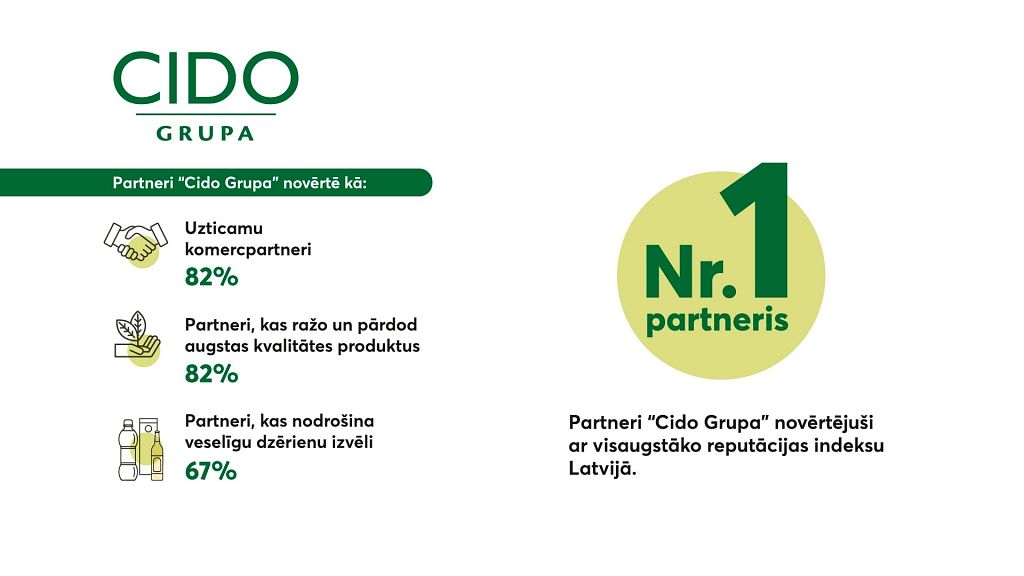 CIDO
GRUPA

Partneri "Cido Grupa" novērtē kā:

Uzticamu komercpartneri
82%

Partneri, kas ražo un pārdod augstas kvalitātes produktus
82%

Partneri, kas nodrošina veselīgu dzērienu izvēli
67%

Nr.1
partneris

Partneri "Cido Grupa" novērtējuši ar visaugstāko reputācijas indeksu Latvijā.